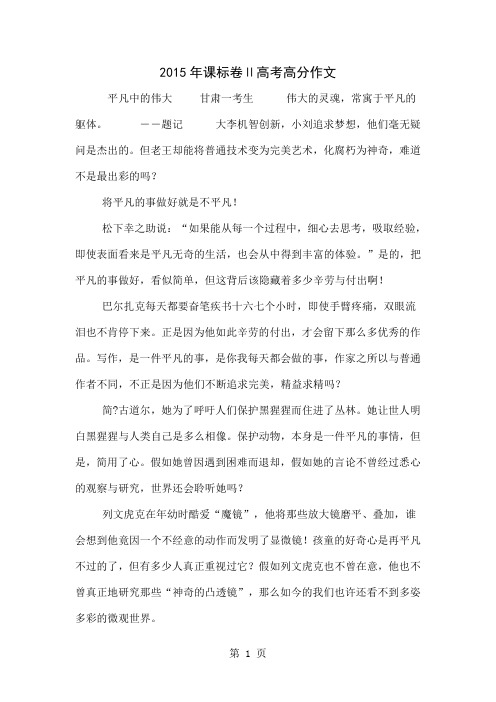 2015 年课标卷 II 高考高分作文

平凡中的伟大　　甘肃一考生　　伟大的灵魂，常寓于平凡的躯体。　　——题记　　大李机智创新，小刘追求梦想，他们毫无疑问是杰出的。但老王却能将普通技术变为完美艺术，化腐朽为神奇，难道不是最出彩的吗？

将平凡的事做好就是不平凡！

松下幸之助说：“如果能从每一个过程中，细心去思考，吸取经验，即使表面看来是平凡无奇的生活，也会从中得到丰富的体验。”是的，把平凡的事做好，看似简单，但这背后该隐藏着多少辛劳与付出啊！

巴尔扎克每天都要奋笔疾书十六七个小时，即使手臂疼痛，双眼流泪也不肯停下来。正是因为他如此辛劳的付出，才会留下那么多优秀的作品。写作，是一件平凡的事，是你我每天都会做的事，作家之所以与普通作者不同，不正是因为他们不断追求完美，精益求精吗？

简?古道尔，她为了呼吁人们保护黑猩猩而住进了丛林。她让世人明白黑猩猩与人类自己是多么相像。保护动物，本身是一件平凡的事情，但是，简用了心。假如她曾因遇到困难而退却，假如她的言论不曾经过悉心的观察与研究，世界还会聆听她吗？

列文虎克在年幼时酷爱“魔镜”，他将那些放大镜磨平、叠加，谁会想到他竟因一个不经意的动作而发明了显微镜！孩童的好奇心是再平凡不过的了，但有多少人真正重视过它？假如列文虎克也不曾在意，他也不曾真正地研究那些“神奇的凸透镜”，那么如今的我们也许还看不到多姿多彩的微观世界。

第 1 页